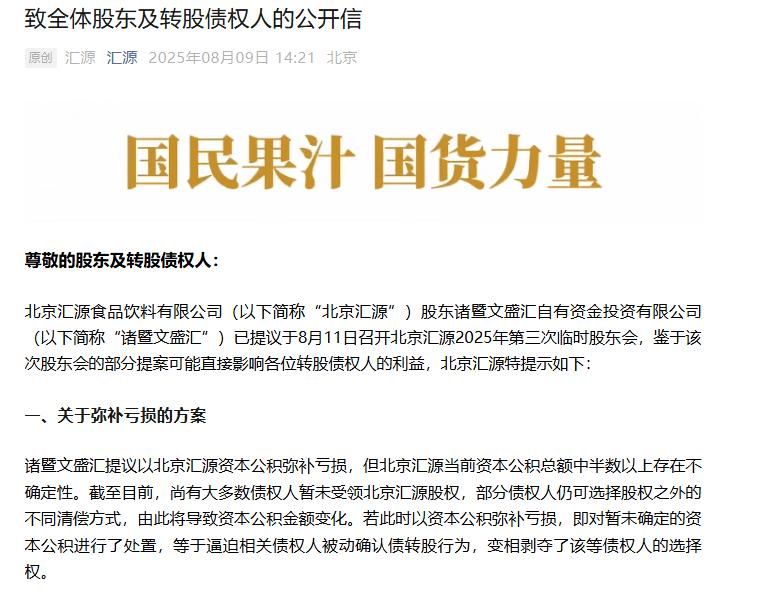 致全体股东及转股债权人的公开信

原创 汇源 汇源 2025年08月09日 14:21 北京

国民果汁 国货力量

尊敬的股东及转股债权人：

北京汇源食品饮料有限公司（以下简称“北京汇源”）股东诸暨文盛汇自有资金投资有限公司（以下简称“诸暨文盛汇”）已提议于8月11日召开北京汇源2025年第三次临时股东会，鉴于该次股东会的部分提案可能直接影响各位转股债权人的利益，北京汇源特提示如下：

一、关于弥补亏损的方案

诸暨文盛汇提议以北京汇源资本公积弥补亏损，但北京汇源当前资本公积总额中半数以上存在不确定性。截至目前，尚有大多数债权人暂未受领北京汇源股权，部分债权人仍可选择股权之外的不同清偿方式，由此将导致资本公积金额变化。若此时以资本公积弥补亏损，即对暂未确定的资本公积进行了处置，等于逼迫相关债权人被动确认债转股行为，变相剥夺了该等债权人的选择权。